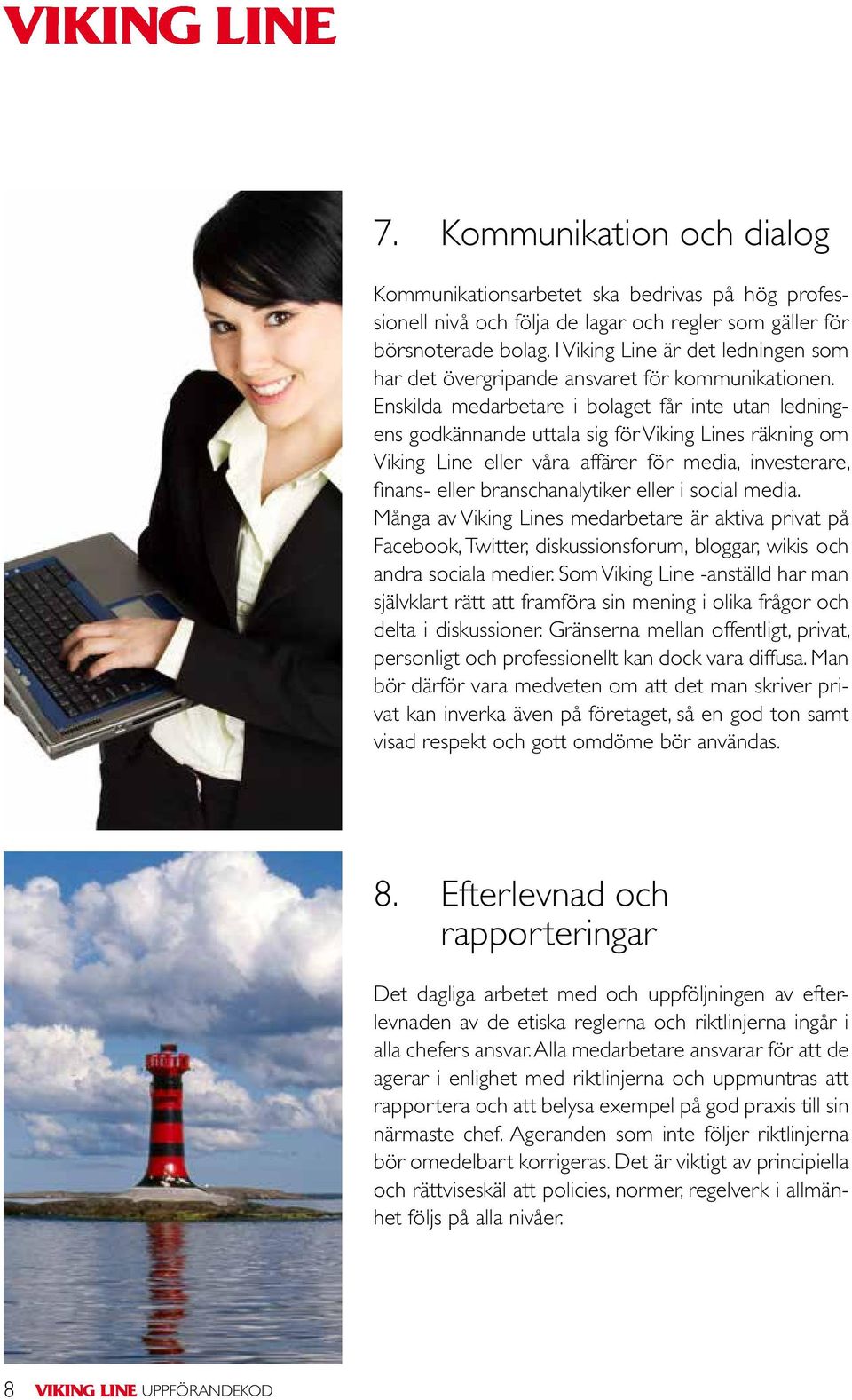 VIKING LINE

7. Kommunikation och dialog

Kommunikationsarbetet ska bedrivas på hög professionell nivå och följa de lagar och regler som gäller för börsnoterade bolag. I Viking Line är det ledningen som har det övergripande ansvaret för kommunikationen. Enskilda medarbetare i bolaget får inte utan ledningens godkännande uttala sig för Viking Lines räkning om Viking Line eller våra affärer för media, investerare, finans- eller branschanalytiker eller i social media. Många av Viking Lines medarbetare är aktiva privat på Facebook, Twitter, diskussionsforum, bloggar, wikis och andra sociala medier. Som Viking Line -anställd har man självklart rätt att framföra sin mening i olika frågor och delta i diskussioner. Gränserna mellan offentligt, privat, personligt och professionellt kan dock vara diffusa. Man bör därför vara medveten om att det man skriver privat kan inverka även på företaget, så en god ton samt visad respekt och gott omdöme bör användas.

8. Efterlevnad och rapporteringar

Det dagliga arbetet med och uppföljningen av efterlevnaden av de etiska reglerna och riktlinjerna ingår i alla chefers ansvar. Alla medarbetare ansvarar för att de agerar i enlighet med riktlinjerna och uppmuntras att rapportera och att belysa exempel på god praxis till sin närmaste chef. Ageranden som inte följer riktlinjerna bör omedelbart korrigeras. Det är viktigt av principiella och rättviseskäl att policies, normer, regelverk i allmänhet följs på alla nivåer.

8 VIKING LINE UPPFÖRANDEKOD